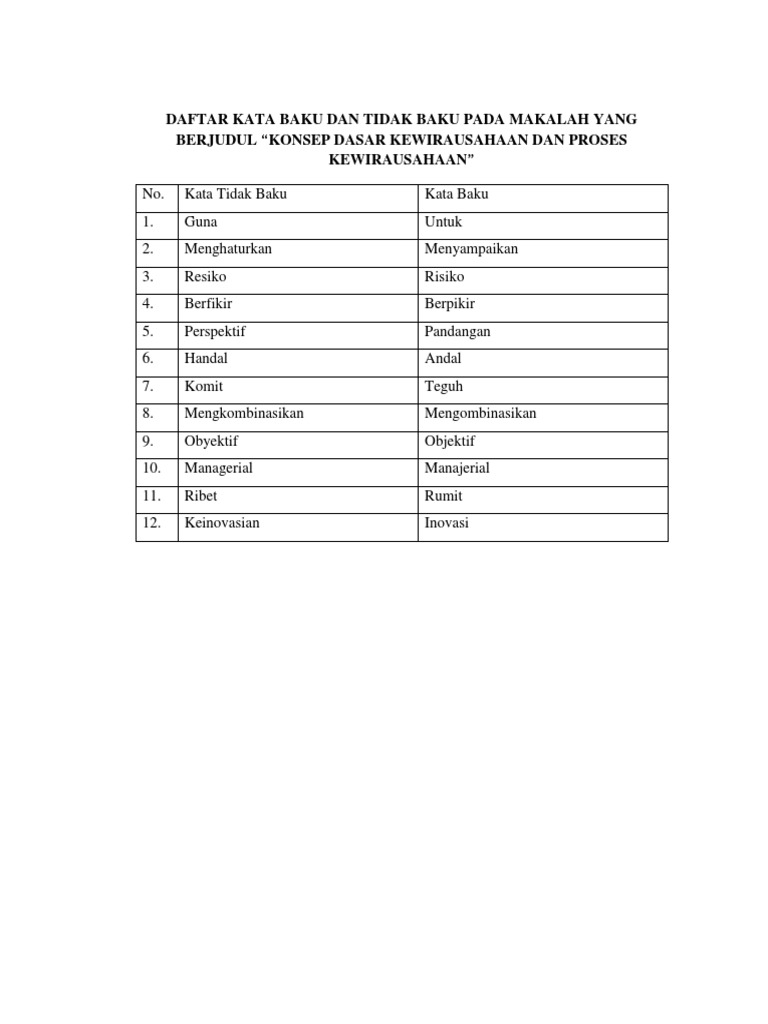 DAFTAR KATA BAKU DAN TIDAK BAKU PADA MAKALAH YANG BERJUDUL “KONSEP DASAR KEWIRAUSAHAAN DAN PROSES KEWIRAUSAHAAN”

| No. | Kata Tidak Baku | Kata Baku |
|---|---|---|
| 1. | Guna | Untuk |
| 2. | Menghaturkan | Menyampaikan |
| 3. | Resiko | Risiko |
| 4. | Berfikir | Berpikir |
| 5. | Perspektif | Pandangan |
| 6. | Handal | Andal |
| 7. | Komit | Teguh |
| 8. | Mengkombinasikan | Mengombinasikan |
| 9. | Obyektif | Objektif |
| 10. | Managerial | Manajerial |
| 11. | Ribet | Rumit |
| 12. | Keinovasian | Inovasi |